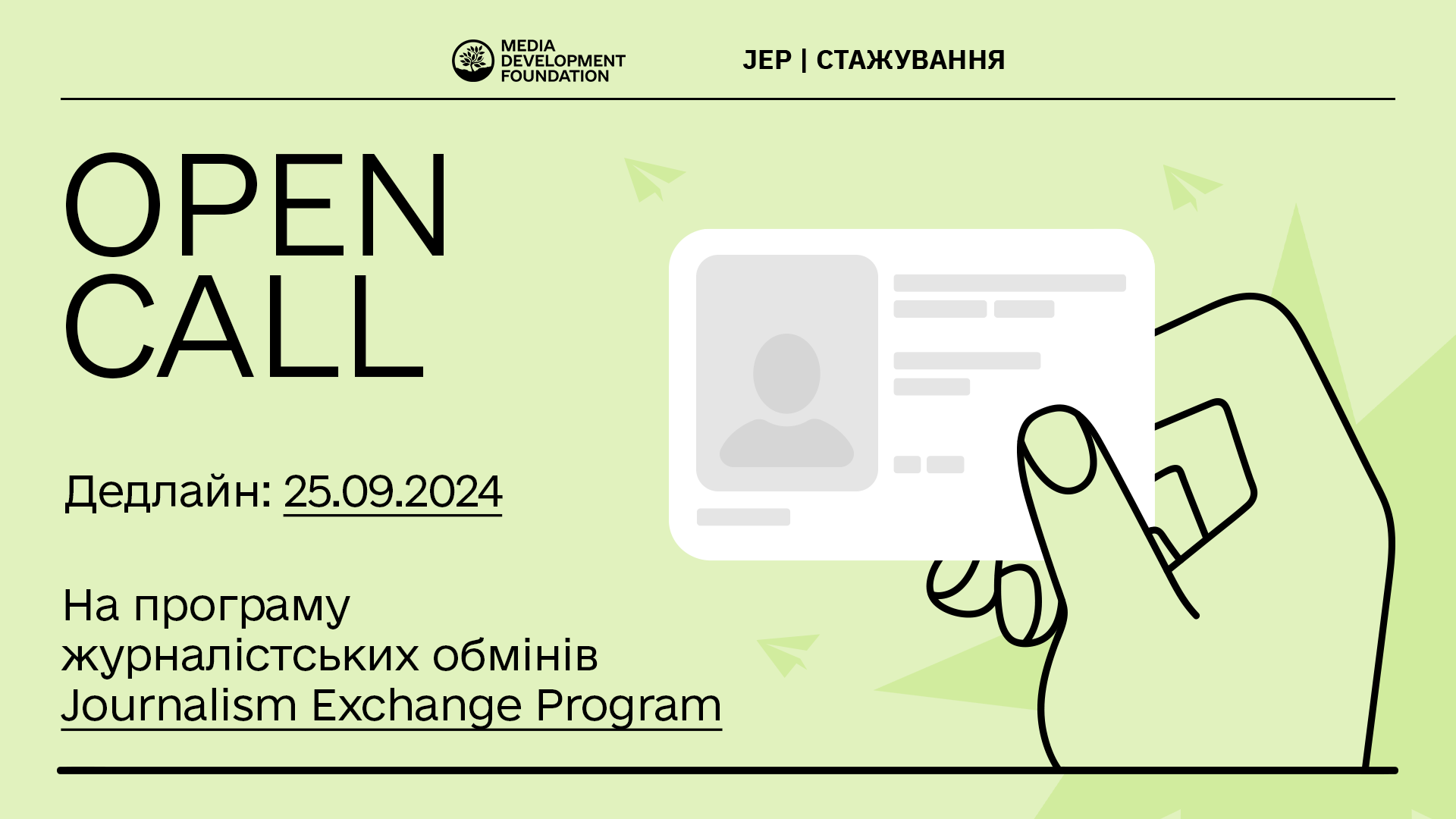 MEDIA DEVELOPMENT FOUNDATION

JEP | СТАЖУВАННЯ

OPEN CALL

Дедлайн: 25.09.2024

На програму журналістських обмінів Journalism Exchange Program